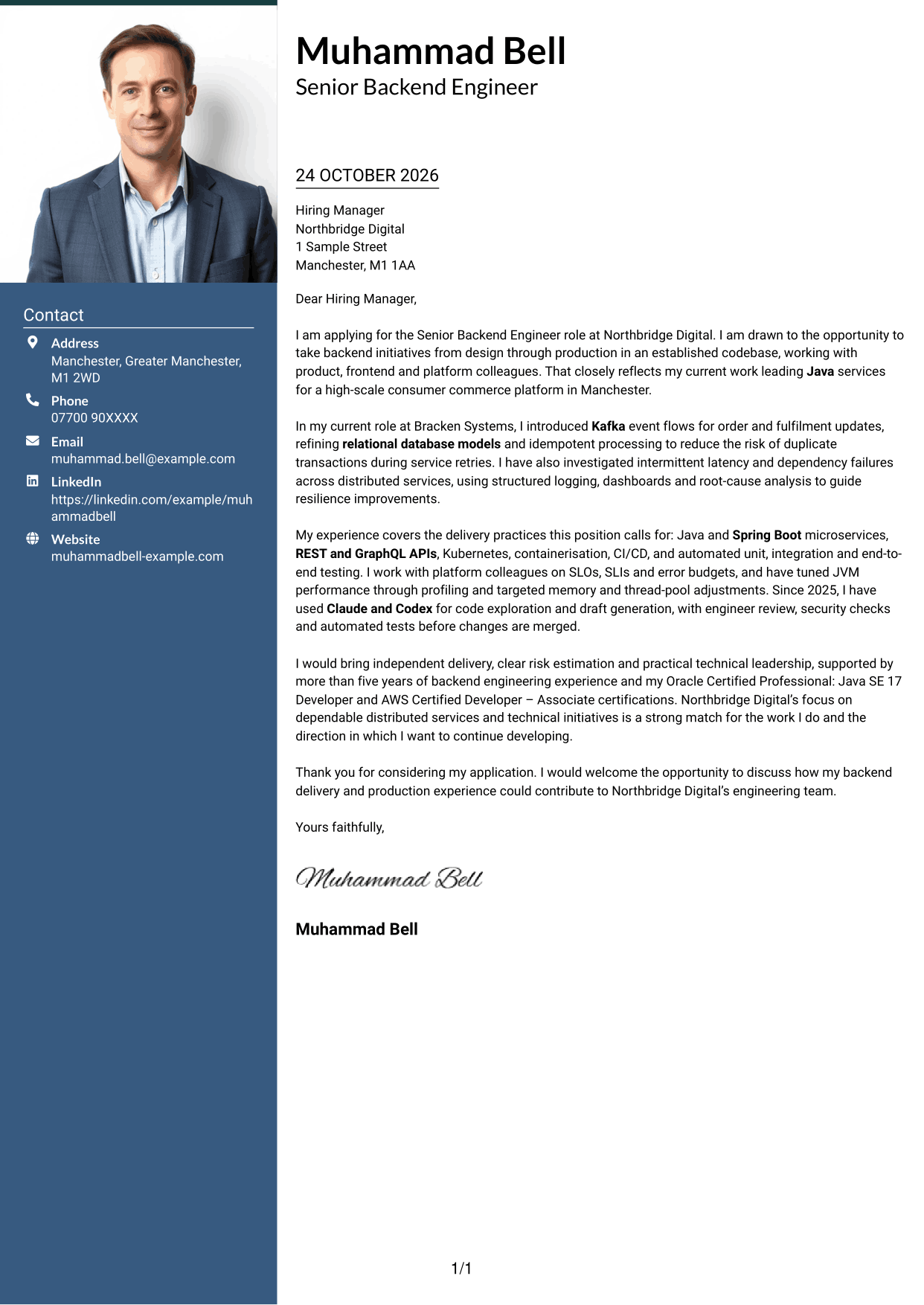 Contact

Address
Manchester, Greater Manchester, M1 2WD

Phone
07700 90XXXX

Email
muhammad.bell@example.com

LinkedIn
https://linkedin.com/example/muhammadbell

Website
muhammadbell-example.com

Muhammad Bell
Senior Backend Engineer

24 OCTOBER 2026

Hiring Manager
Northbridge Digital
1 Sample Street
Manchester, M1 1AA

Dear Hiring Manager,

I am applying for the Senior Backend Engineer role at Northbridge Digital. I am drawn to the opportunity to take backend initiatives from design through production in an established codebase, working with product, frontend and platform colleagues. That closely reflects my current work leading Java services for a high-scale consumer commerce platform in Manchester.

In my current role at Bracken Systems, I introduced Kafka event flows for order and fulfilment updates, refining relational database models and idempotent processing to reduce the risk of duplicate transactions during service retries. I have also investigated intermittent latency and dependency failures across distributed services, using structured logging, dashboards and root-cause analysis to guide resilience improvements.

My experience covers the delivery practices this position calls for: Java and Spring Boot microservices, REST and GraphQL APIs, Kubernetes, containerisation, CI/CD, and automated unit, integration and end-to-end testing. I work with platform colleagues on SLOs, SLIs and error budgets, and have tuned JVM performance through profiling and targeted memory and thread-pool adjustments. Since 2025, I have used Claude and Codex for code exploration and draft generation, with engineer review, security checks and automated tests before changes are merged.

I would bring independent delivery, clear risk estimation and practical technical leadership, supported by more than five years of backend engineering experience and my Oracle Certified Professional: Java SE 17 Developer and AWS Certified Developer – Associate certifications. Northbridge Digital's focus on dependable distributed services and technical initiatives is a strong match for the work I do and the direction in which I want to continue developing.

Thank you for considering my application. I would welcome the opportunity to discuss how my backend delivery and production experience could contribute to Northbridge Digital's engineering team.

Yours faithfully,

Muhammad Bell

Muhammad Bell

1/1